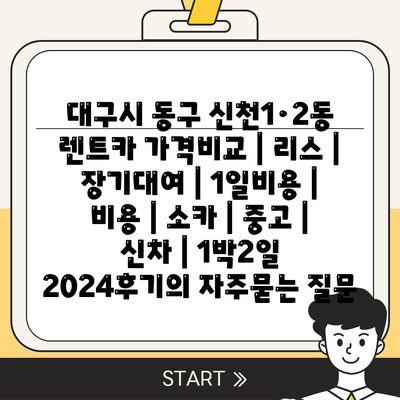 대구시 동구 신천1·2동 렌트카 가격비교 | 리스 | 장기대여 | 1일비용 | 비용 | 소카 | 중고 | 신차 | 1박2일 2024후기의 자주묻는 질문

START »